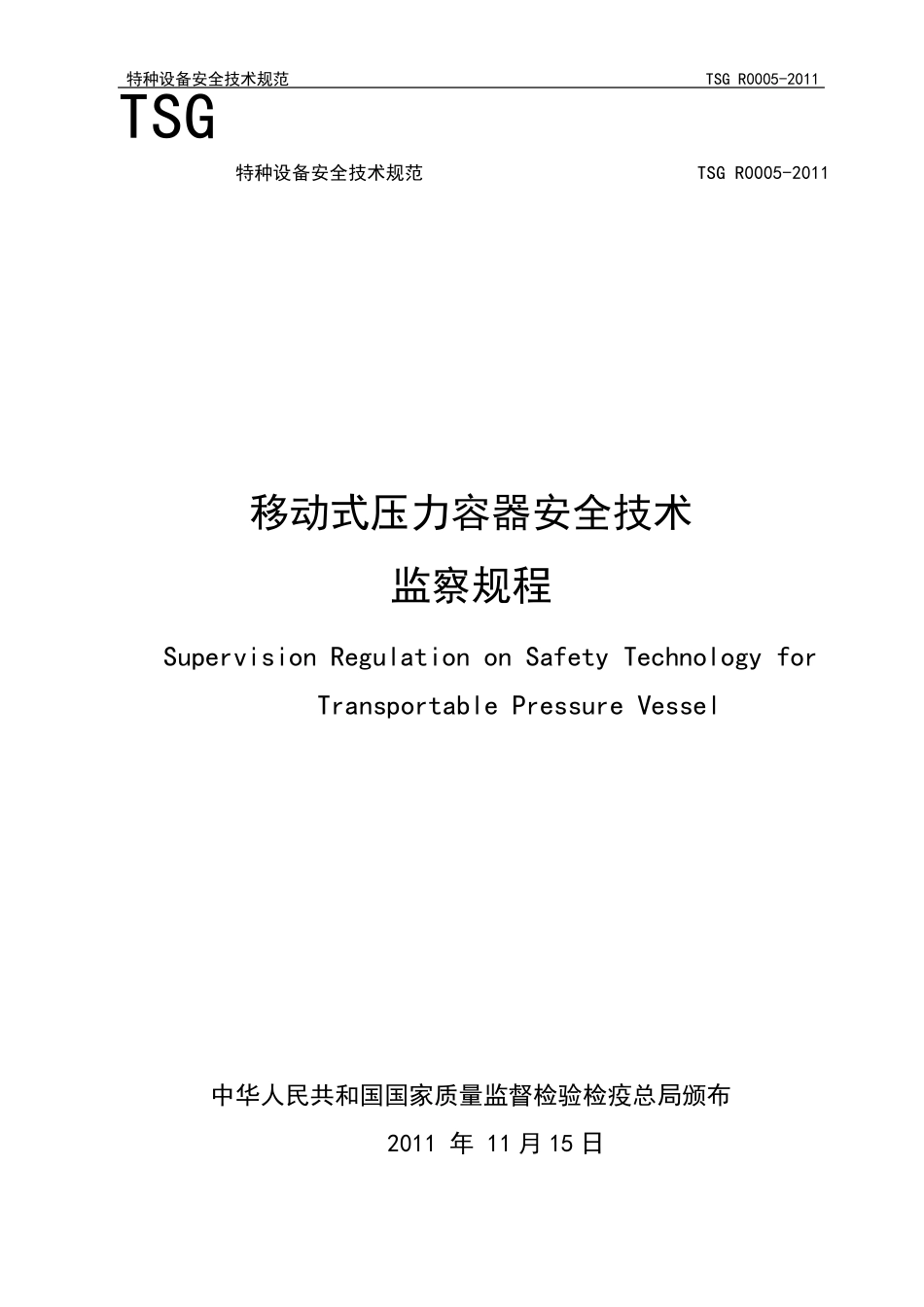 特种设备安全技术规范 TSG R0005-2011

TSG

特种设备安全技术规范 TSG R0005-2011

移动式压力容器安全技术

监察规程

Supervision Regulation on Safety Technology for Transportable Pressure Vessel

中华人民共和国国家质量监督检验检疫总局颁布

2011 年 11月15日